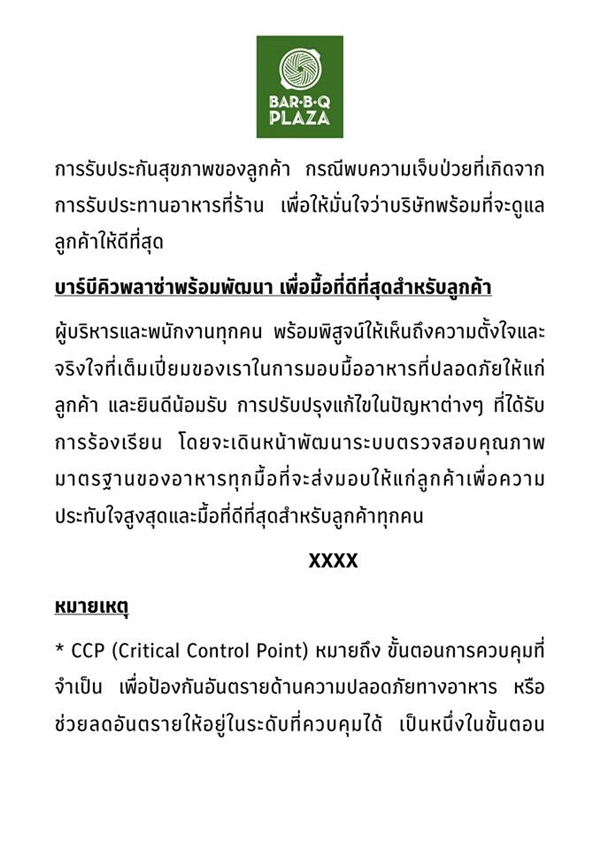 BAR·B·Q PLAZA

การรับประกันสุขภาพของลูกค้า กรณีพบความเจ็บป่วยที่เกิดจากการรับประทานอาหารที่ร้าน เพื่อให้มั่นใจว่าบริษัทพร้อมที่จะดูแลลูกค้าให้ดีที่สุด

บาร์บีคิวพลาซ่าพร้อมพัฒนา เพื่อมื้อที่ดีที่สุดสำหรับลูกค้า

ผู้บริหารและพนักงานทุกคน พร้อมพิสูจน์ให้เห็นถึงความตั้งใจและจริงใจที่เต็มเปี่ยมของเราในการมอบมื้ออาหารที่ปลอดภัยให้แก่ลูกค้า และยินดีน้อมรับ การปรับปรุงแก้ไขในปัญหาต่างๆ ที่ได้รับการร้องเรียน โดยจะเดินหน้าพัฒนาระบบตรวจสอบคุณภาพมาตรฐานของอาหารทุกมื้อที่จะส่งมอบให้แก่ลูกค้าเพื่อความประทับใจสูงสุดและมื้อที่ดีที่สุดสำหรับลูกค้าทุกคน

XXXX

หมายเหตุ

* CCP (Critical Control Point) หมายถึง ขั้นตอนการควบคุมที่จำเป็น เพื่อป้องกันอันตรายด้านความปลอดภัยทางอาหาร หรือช่วยลดอันตรายให้อยู่ในระดับที่ควบคุมได้ เป็นหนึ่งในขั้นตอน